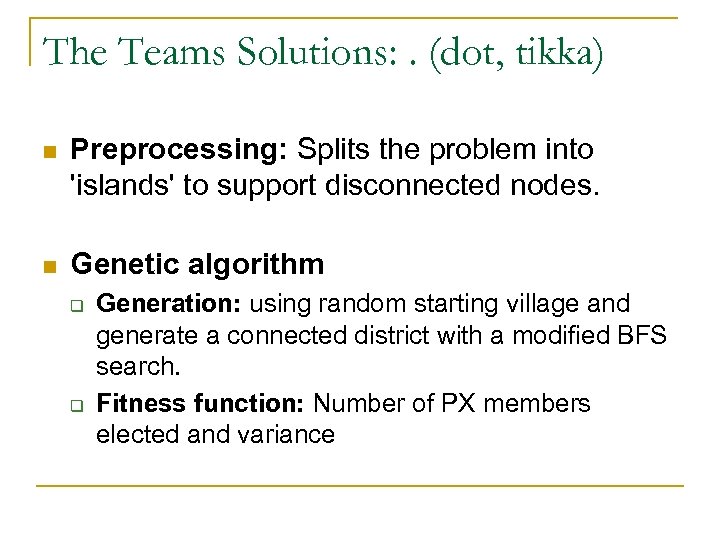 The Teams Solutions: . (dot, tikka)

Preprocessing: Splits the problem into 'islands' to support disconnected nodes.

Genetic algorithm

Generation: using random starting village and generate a connected district with a modified BFS search.

Fitness function: Number of PX members elected and variance